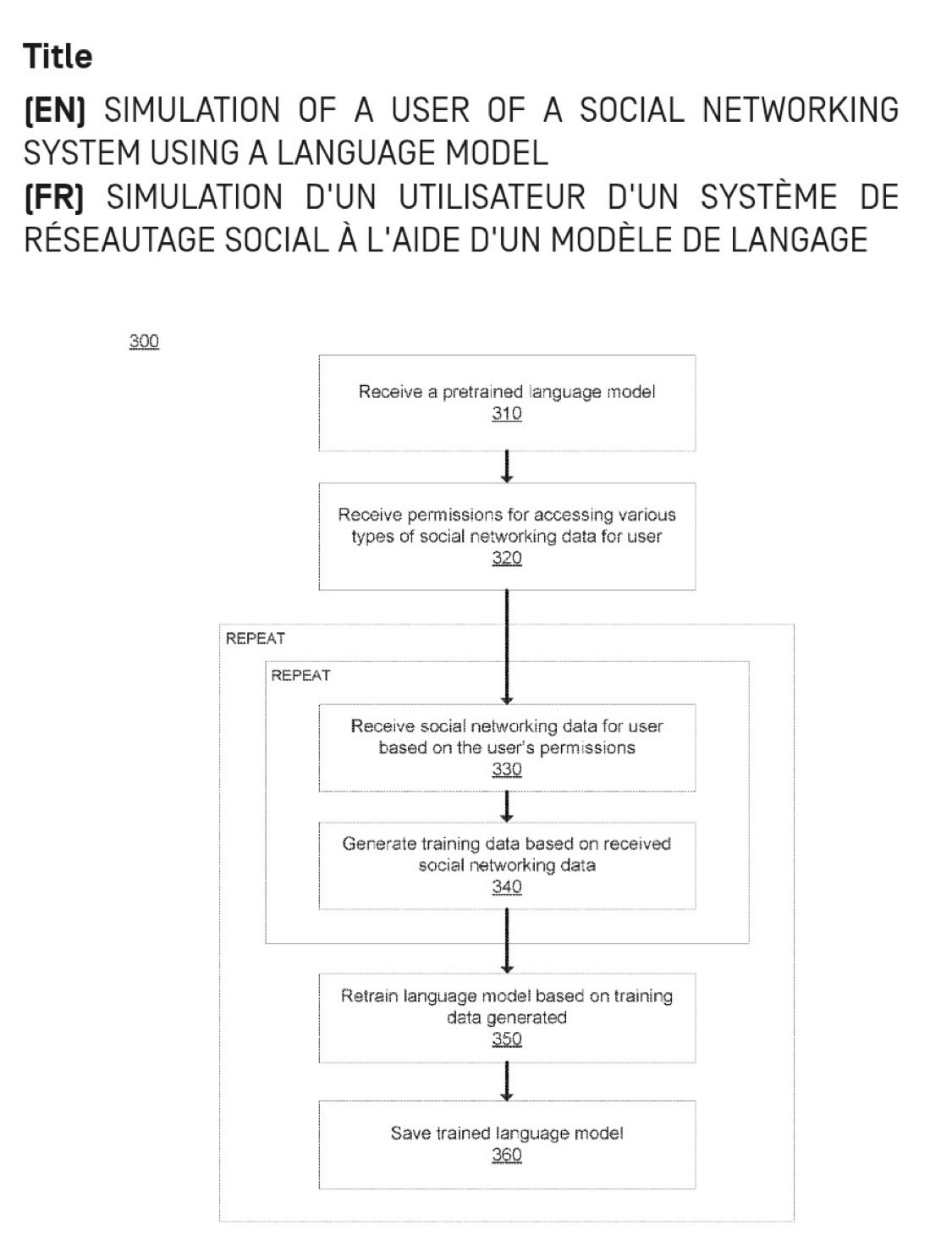 Title

(EN) SIMULATION OF A USER OF A SOCIAL NETWORKING SYSTEM USING A LANGUAGE MODEL
(FR) SIMULATION D'UN UTILISATEUR D'UN SYSTÈME DE RÉSEAUTAGE SOCIAL À L'AIDE D'UN MODÈLE DE LANGAGE

300

Receive a pretrained language model
310

Receive permissions for accessing various types of social networking data for user
320

REPEAT

REPEAT

Receive social networking data for user based on the user's permissions
330

Generate training data based on received social networking data
340

Retrain language model based on training data generated
350

Save trained language model
360